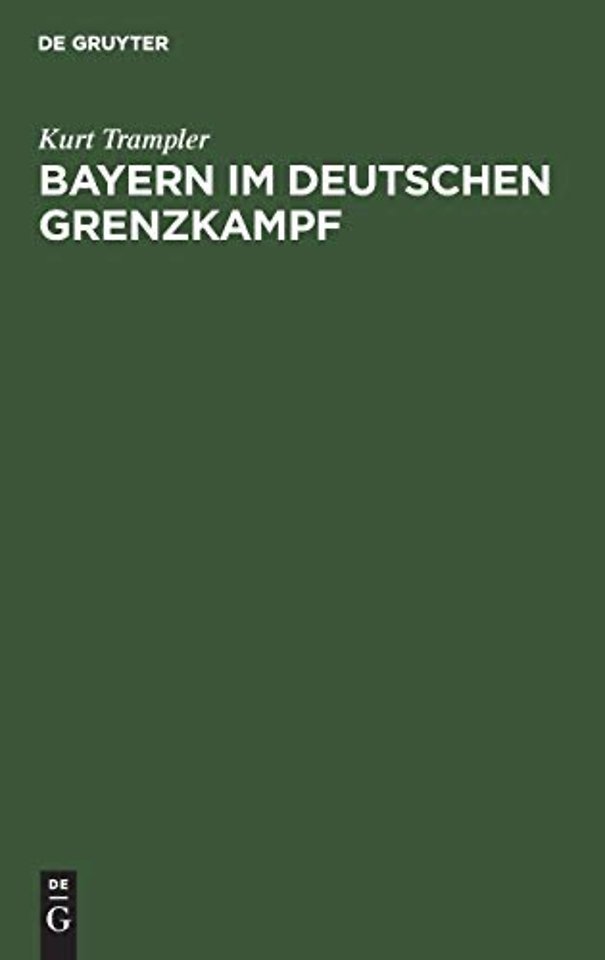 DE GRUYTER

Kurt Trampler

BAYERN IM DEUTSCHEN GRENZKAMPF

DE
G